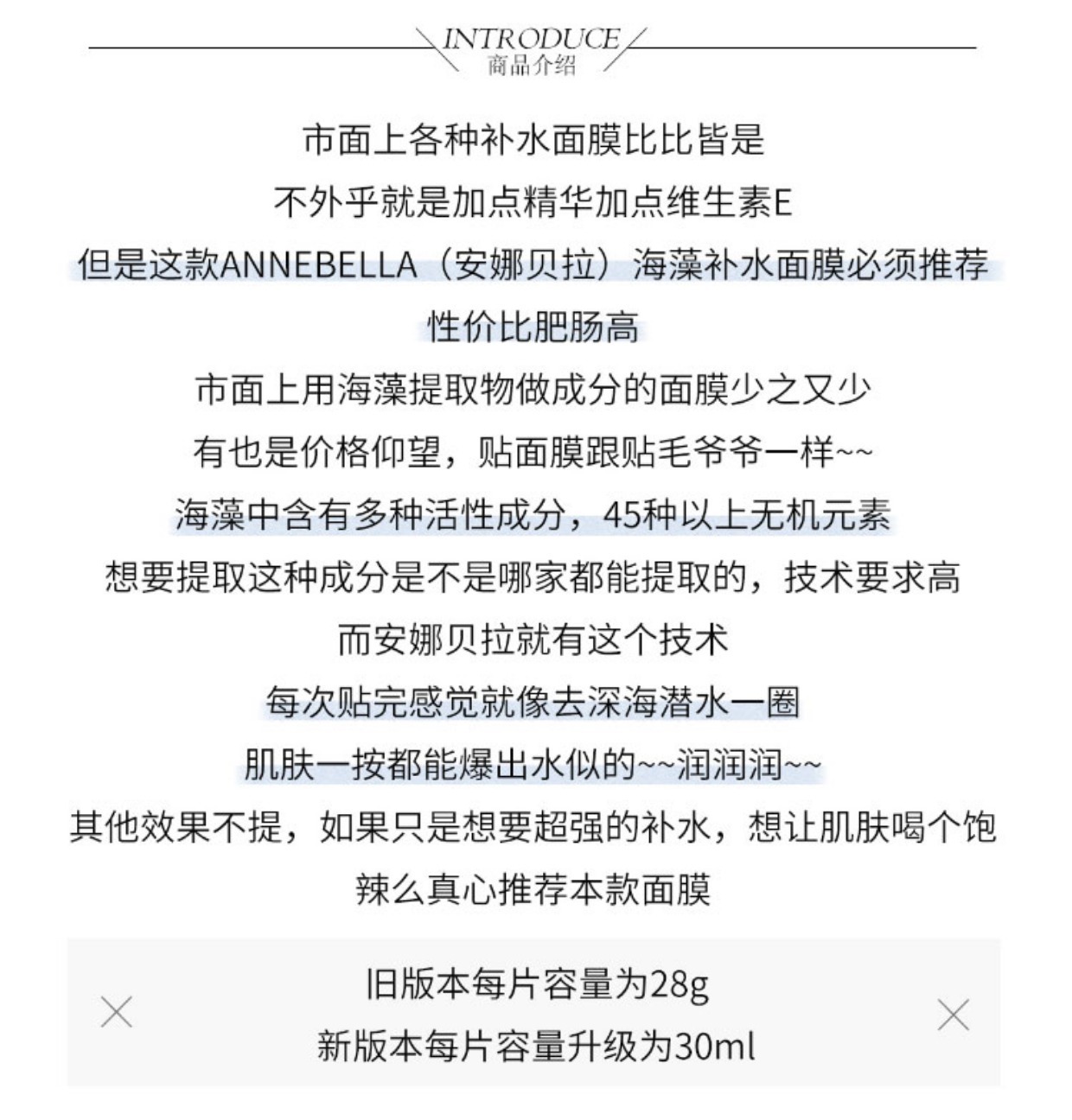 INTRODUCE
商品介绍

市面上各种补水面膜比比皆是
不外乎就是加点精华加点维生素E
但是这款ANNEBELLA（安娜贝拉）海藻补水面膜必须推荐
性价比肥肠高
市面上用海藻提取物做成分的面膜少之又少
有也是价格仰望，贴面膜跟贴毛爷爷一样~~
海藻中含有多种活性成分，45种以上无机元素
想要提取这种成分是不是哪家都能提取的，技术要求高
而安娜贝拉就有这个技术
每次贴完感觉就像去深海潜水一圈
肌肤一按都能爆出水似的~~润润润~~
其他效果不提，如果只是想要超强的补水，想让肌肤喝个饱
辣么真心推荐本款面膜

旧版本每片容量为28g
新版本每片容量升级为30ml